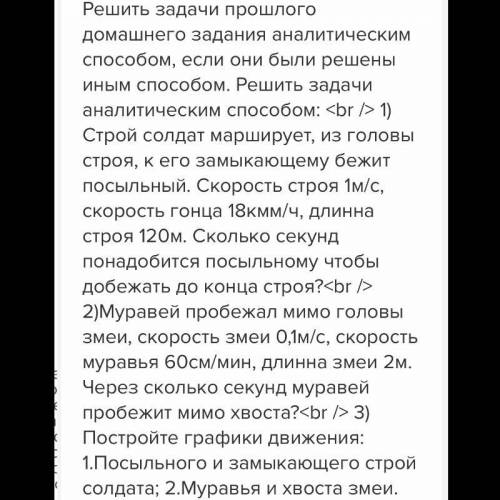 Решить задачи прошлого домашнего задания аналитическим способом, если они были решены иным способом. Решить задачи аналитическим способом: <br /> 1) Строй солдат марширует, из головы строя, к его замыкающему бежит посыльный. Скорость строя 1м/с, скорость гонца 18кмм/ч, длинна строя 120м. Сколько секунд понадобится посыльному чтобы добежать до конца строя?<br /> 2)Муравей пробежал мимо головы змеи, скорость змеи 0,1м/с, скорость муравья 60см/мин, длинна змеи 2м. Через сколько секунд муравей пробежит мимо хвоста?<br /> 3) Постройте графики движения: 1.Посыльного и замыкающего строй солдата; 2.Муравья и хвоста змеи.